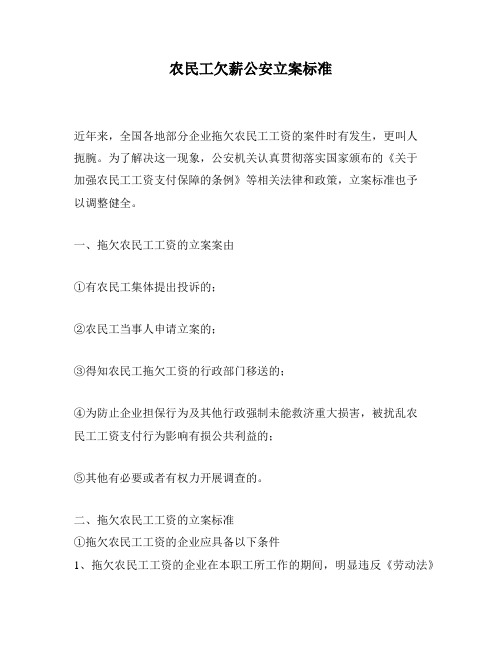 农民工欠薪公安立案标准

近年来，全国各地部分企业拖欠农民工工资的案件时有发生，更叫人扼腕。为了解决这一现象，公安机关认真贯彻落实国家颁布的《关于加强农民工工资支付保障的条例》等相关法律和政策，立案标准也予以调整健全。

一、拖欠农民工工资的立案案由

①有农民工集体提出投诉的；

②农民工当事人申请立案的；

③得知农民工拖欠工资的行政部门移送的；

④为防止企业担保行为及其他行政强制未能救济重大损害，被扰乱农民工工资支付行为影响有损公共利益的；

⑤其他有必要或者有权力开展调查的。

二、拖欠农民工工资的立案标准
①拖欠农民工工资的企业应具备以下条件
1、拖欠农民工工资的企业在本职工所工作的期间，明显违反《劳动法》